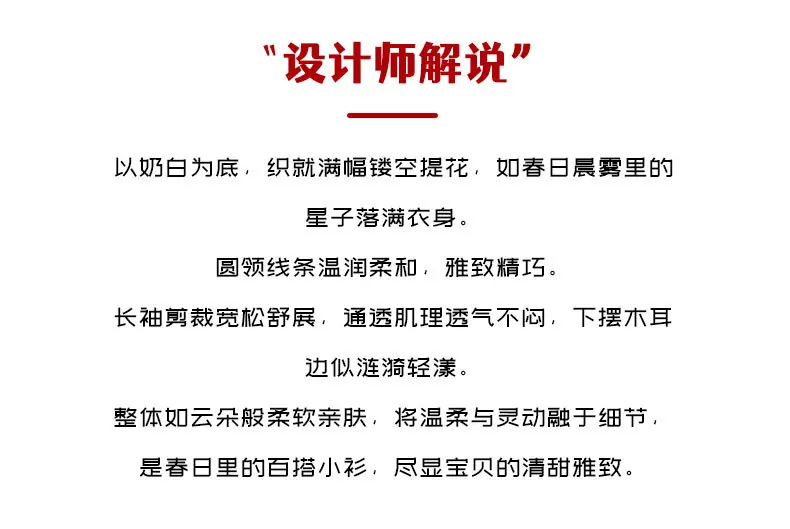 "设计师解说"

以奶白为底，织就满幅镂空提花，如春日晨雾里的星子落满衣身。

圆领线条温润柔和，雅致精巧。

长袖剪裁宽松舒展，通透肌理透气不闷，下摆木耳边似涟漪轻漾。

整体如云朵般柔软亲肤，将温柔与灵动融于细节，是春日里的百搭小衫，尽显宝贝的清甜雅致。